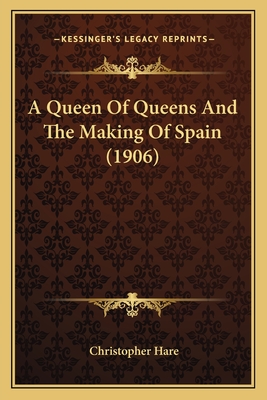 —KESSINGER'S LEGACY REPRINTS—

A Queen Of Queens And The Making Of Spain (1906)

Christopher Hare